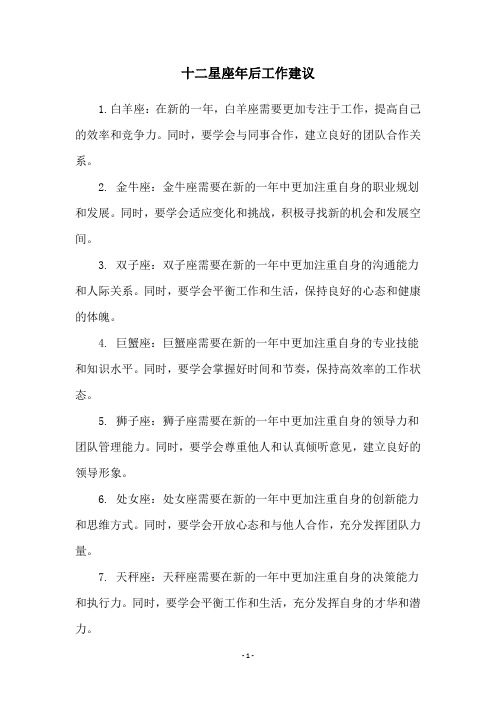 十二星座年后工作建议

1.白羊座：在新的一年，白羊座需要更加专注于工作，提高自己的效率和竞争力。同时，要学会与同事合作，建立良好的团队合作关系。

2. 金牛座：金牛座需要在新的一年中更加注重自身的职业规划和发展。同时，要学会适应变化和挑战，积极寻找新的机会和发展空间。

3. 双子座：双子座需要在新的一年中更加注重自身的沟通能力和人际关系。同时，要学会平衡工作和生活，保持良好的心态和健康的体魄。

4. 巨蟹座：巨蟹座需要在新的一年中更加注重自身的专业技能和知识水平。同时，要学会掌握好时间和节奏，保持高效率的工作状态。

5. 狮子座：狮子座需要在新的一年中更加注重自身的领导力和团队管理能力。同时，要学会尊重他人和认真倾听意见，建立良好的领导形象。

6. 处女座：处女座需要在新的一年中更加注重自身的创新能力和思维方式。同时，要学会开放心态和与他人合作，充分发挥团队力量。

7. 天秤座：天秤座需要在新的一年中更加注重自身的决策能力和执行力。同时，要学会平衡工作和生活，充分发挥自身的才华和潜力。

- 1 -